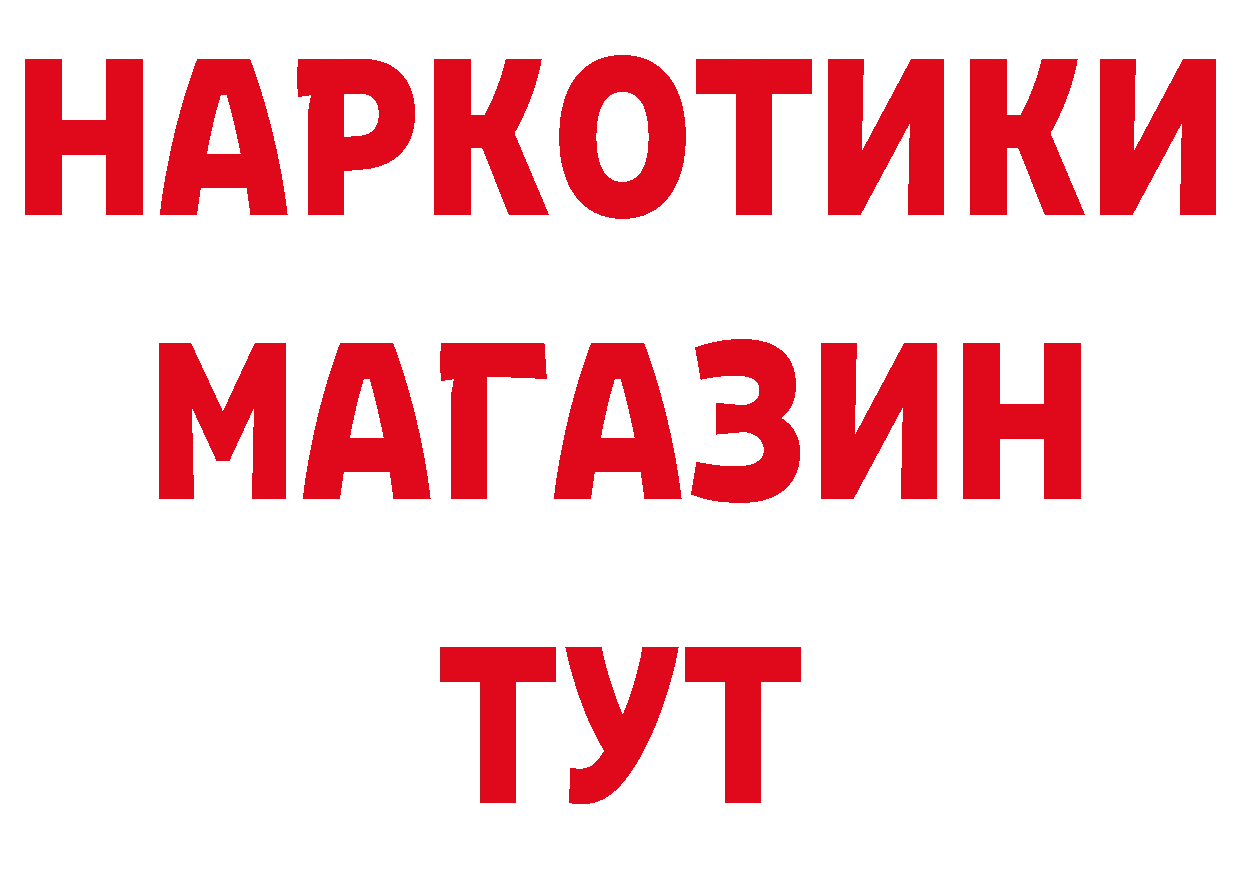 НАРКОТИКИ МАГАЗИН ТУТ